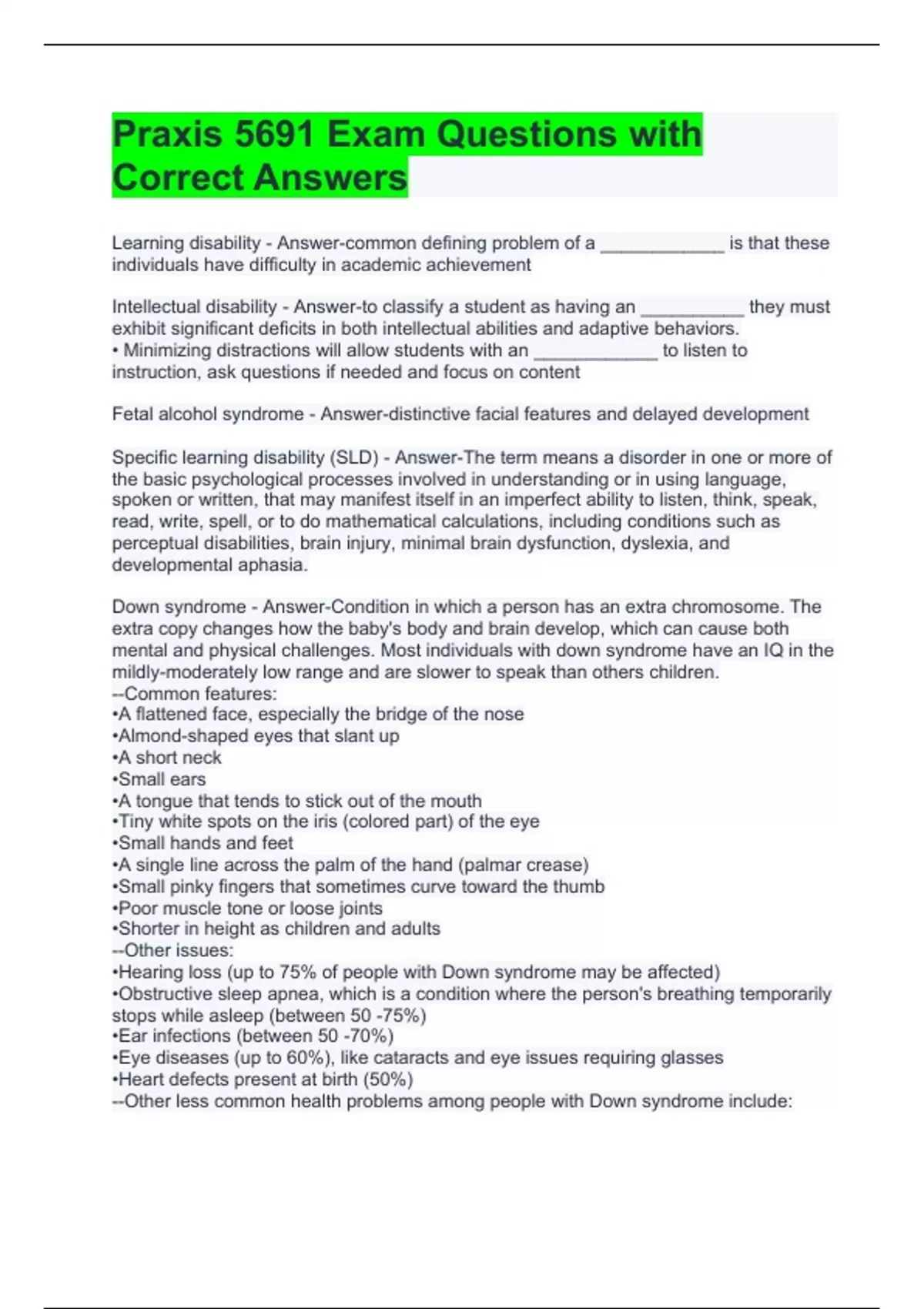 Praxis 5691 Exam Questions with Correct Answers

Learning disability - Answer-common defining problem of a ____________ is that these individuals have difficulty in academic achievement

Intellectual disability - Answer-to classify a student as having an __________ they must exhibit significant deficits in both intellectual abilities and adaptive behaviors.
• Minimizing distractions will allow students with an ____________ to listen to instruction, ask questions if needed and focus on content

Fetal alcohol syndrome - Answer-distinctive facial features and delayed development

Specific learning disability (SLD) - Answer-The term means a disorder in one or more of the basic psychological processes involved in understanding or in using language, spoken or written, that may manifest itself in an imperfect ability to listen, think, speak, read, write, spell, or to do mathematical calculations, including conditions such as perceptual disabilities, brain injury, minimal brain dysfunction, dyslexia, and developmental aphasia.

Down syndrome - Answer-Condition in which a person has an extra chromosome. The extra copy changes how the baby's body and brain develop, which can cause both mental and physical challenges. Most individuals with down syndrome have an IQ in the mildly-moderately low range and are slower to speak than others children.
--Common features:
•A flattened face, especially the bridge of the nose
•Almond-shaped eyes that slant up
•A short neck
•Small ears
•A tongue that tends to stick out of the mouth
•Tiny white spots on the iris (colored part) of the eye
•Small hands and feet
•A single line across the palm of the hand (palmar crease)
•Small pinky fingers that sometimes curve toward the thumb
•Poor muscle tone or loose joints
•Shorter in height as children and adults
--Other issues:
•Hearing loss (up to 75% of people with Down syndrome may be affected)
•Obstructive sleep apnea, which is a condition where the person's breathing temporarily stops while asleep (between 50 -75%)
•Ear infections (between 50 -70%)
•Eye diseases (up to 60%), like cataracts and eye issues requiring glasses
•Heart defects present at birth (50%)
--Other less common health problems among people with Down syndrome include: